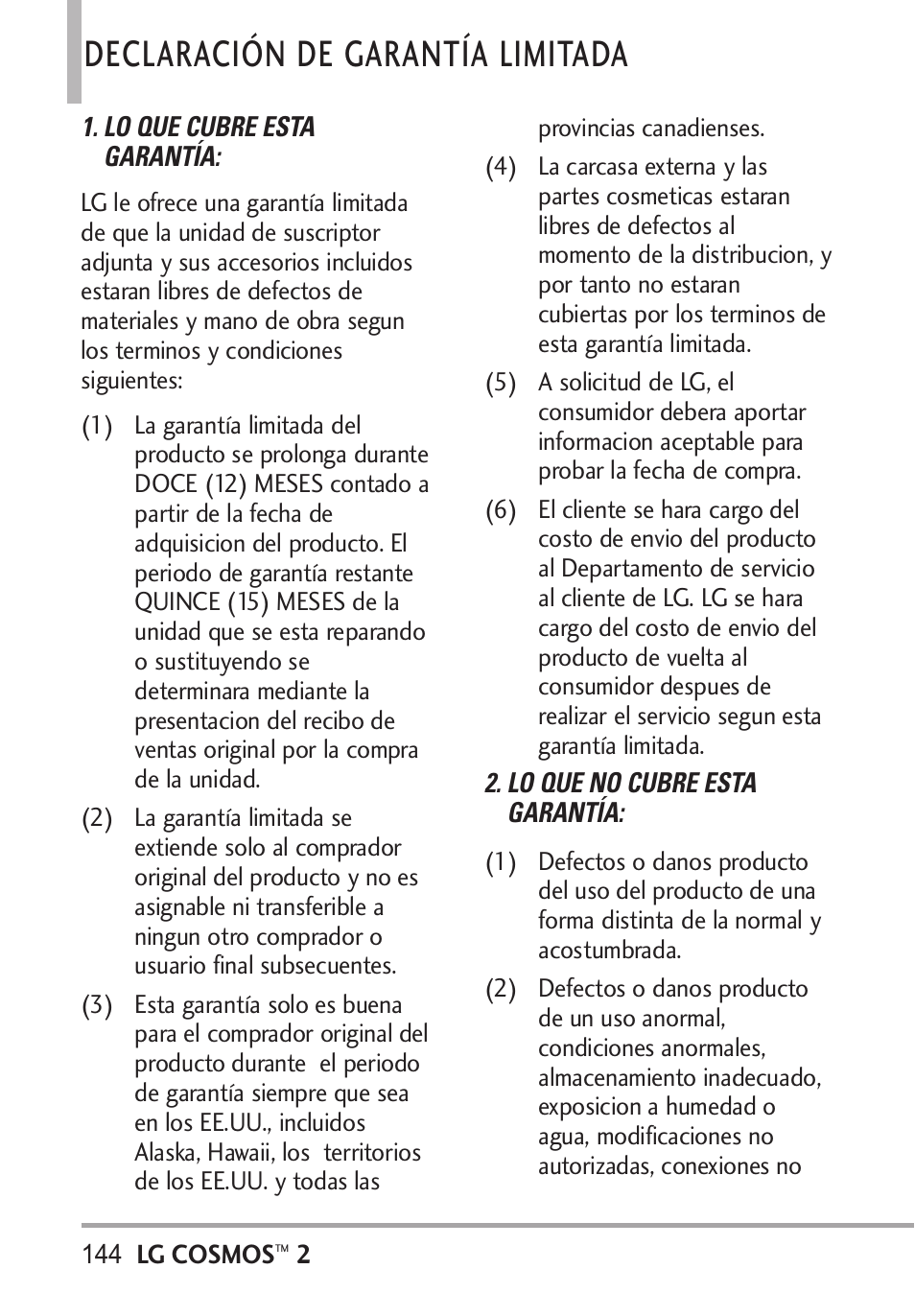 DECLARACIÓN DE GARANTÍA LIMITADA

1. LO QUE CUBRE ESTA GARANTÍA:

LG le ofrece una garantía limitada de que la unidad de suscriptor adjunta y sus accesorios incluidos estaran libres de defectos de materiales y mano de obra segun los terminos y condiciones siguientes:

(1) La garantía limitada del producto se prolonga durante DOCE (12) MESES contado a partir de la fecha de adquisicion del producto. El periodo de garantía restante QUINCE (15) MESES de la unidad que se esta reparando o sustituyendo se determinara mediante la presentacion del recibo de ventas original por la compra de la unidad.

(2) La garantía limitada se extiende solo al comprador original del producto y no es asignable ni transferible a ningun otro comprador o usuario final subsecuentes.

(3) Esta garantía solo es buena para el comprador original del producto durante el periodo de garantía siempre que sea en los EE.UU., incluidos Alaska, Hawaii, los territorios de los EE.UU. y todas las provincias canadienses.

(4) La carcasa externa y las partes cosmeticas estaran libres de defectos al momento de la distribucion, y por tanto no estaran cubiertas por los terminos de esta garantía limitada.

(5) A solicitud de LG, el consumidor debera aportar informacion aceptable para probar la fecha de compra.

(6) El cliente se hara cargo del costo de envio del producto al Departamento de servicio al cliente de LG. LG se hara cargo del costo de envio del producto de vuelta al consumidor despues de realizar el servicio segun esta garantía limitada.

2. LO QUE NO CUBRE ESTA GARANTÍA:

(1) Defectos o danos producto del uso del producto de una forma distinta de la normal y acostumbrada.

(2) Defectos o danos producto de un uso anormal, condiciones anormales, almacenamiento inadecuado, exposicion a humedad o agua, modificaciones no autorizadas, conexiones no

144 LG COSMOS™ 2